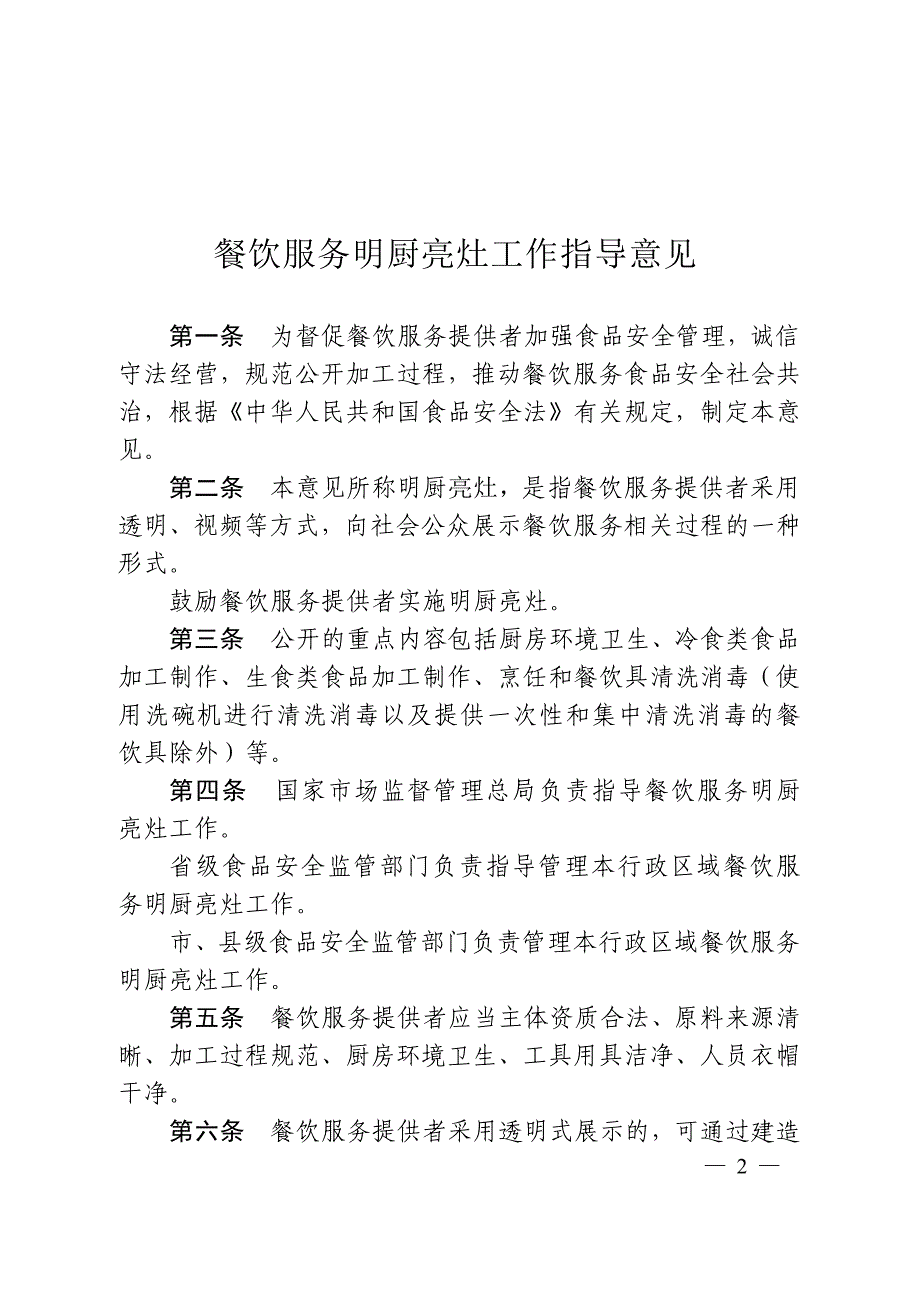 餐饮服务明厨亮灶工作指导意见

第一条　为督促餐饮服务提供者加强食品安全管理，诚信守法经营，规范公开加工过程，推动餐饮服务食品安全社会共治，根据《中华人民共和国食品安全法》有关规定，制定本意见。

第二条　本意见所称明厨亮灶，是指餐饮服务提供者采用透明、视频等方式，向社会公众展示餐饮服务相关过程的一种形式。

鼓励餐饮服务提供者实施明厨亮灶。

第三条　公开的重点内容包括厨房环境卫生、冷食类食品加工制作、生食类食品加工制作、烹饪和餐饮具清洗消毒（使用洗碗机进行清洗消毒以及提供一次性和集中清洗消毒的餐饮具除外）等。

第四条　国家市场监督管理总局负责指导餐饮服务明厨亮灶工作。

省级食品安全监管部门负责指导管理本行政区域餐饮服务明厨亮灶工作。

市、县级食品安全监管部门负责管理本行政区域餐饮服务明厨亮灶工作。

第五条　餐饮服务提供者应当主体资质合法、原料来源清晰、加工过程规范、厨房环境卫生、工具用具洁净、人员衣帽干净。

第六条　餐饮服务提供者采用透明式展示的，可通过建造

— 2 —